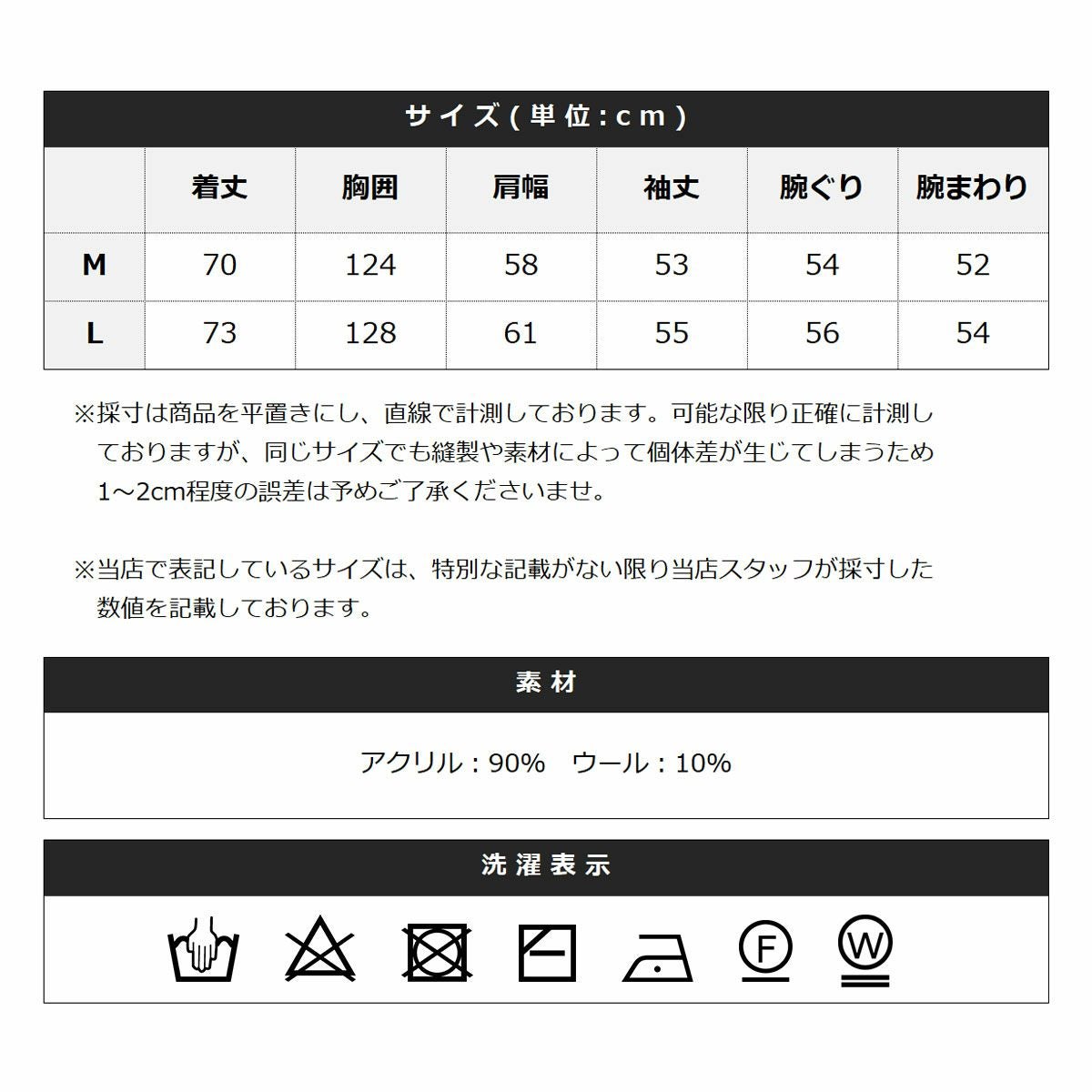 サイズ(単位:cm)

| | 着丈 | 胸囲 | 肩幅 | 袖丈 | 腕ぐり | 腕まわり |
|---|---|---|---|---|---|---|
| M | 70 | 124 | 58 | 53 | 54 | 52 |
| L | 73 | 128 | 61 | 55 | 56 | 54 |

※採寸は商品を平置きにし、直線で計測しております。可能な限り正確に計測しておりますが、同じサイズでも縫製や素材によって個体差が生じてしまうため1～2cm程度の誤差は予めご了承くださいませ。

※当店で表記しているサイズは、特別な記載がない限り当店スタッフが採寸した数値を記載しております。

素材

アクリル：90%　ウール：10%

洗濯表示

F W